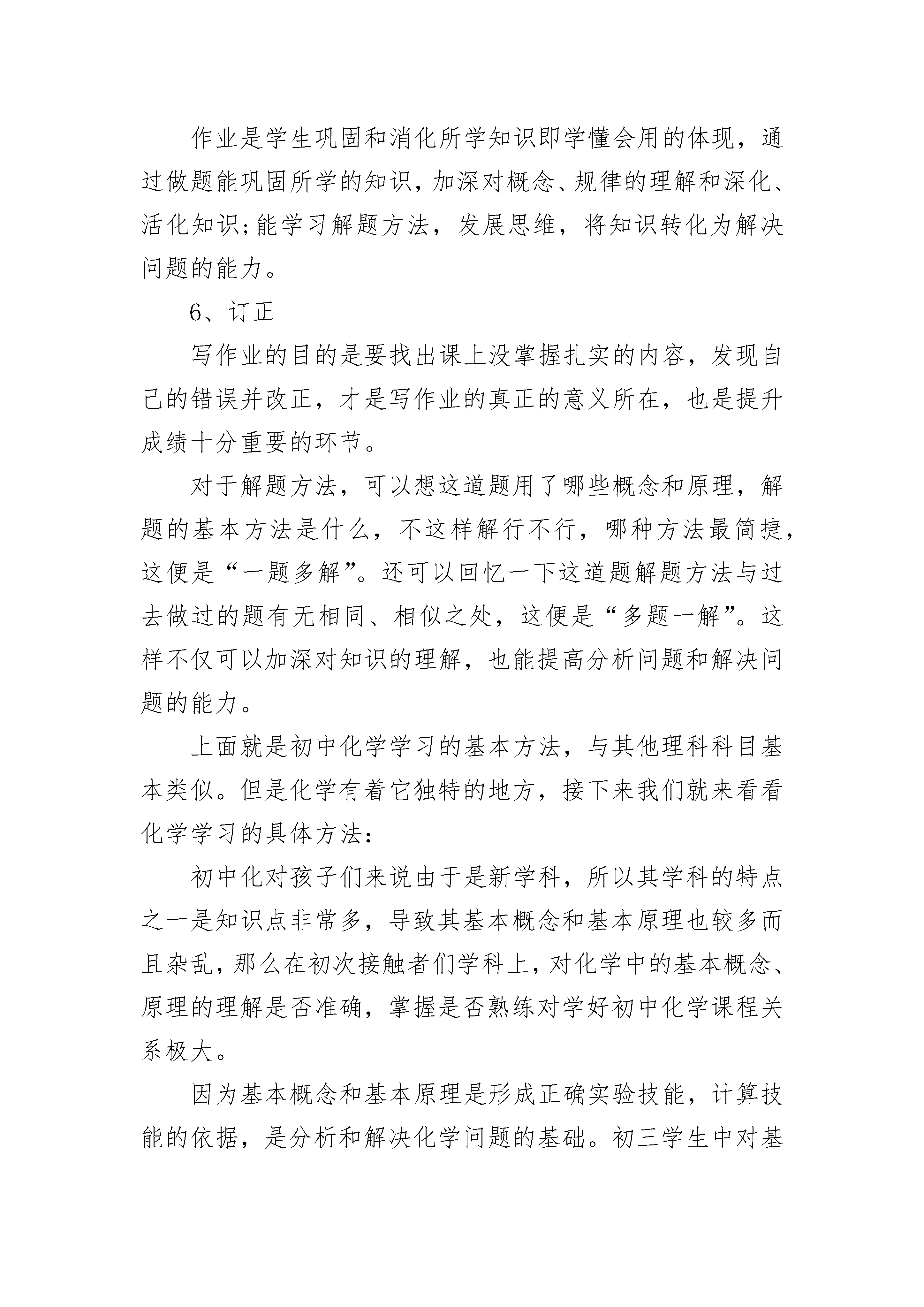 作业是学生巩固和消化所学知识即学懂会用的体现，通过做题能巩固所学的知识，加深对概念、规律的理解和深化、活化知识;能学习解题方法，发展思维，将知识转化为解决问题的能力。

6、订正

写作业的目的是要找出课上没掌握扎实的内容，发现自己的错误并改正，才是写作业的真正的意义所在，也是提升成绩十分重要的环节。

对于解题方法，可以想这道题用了哪些概念和原理，解题的基本方法是什么，不这样解行不行，哪种方法最简捷，这便是“一题多解”。还可以回忆一下这道题解题方法与过去做过的题有无相同、相似之处，这便是“多题一解”。这样不仅可以加深对知识的理解，也能提高分析问题和解决问题的能力。

上面就是初中化学学习的基本方法，与其他理科科目基本类似。但是化学有着它独特的地方，接下来我们就来看看化学学习的具体方法:

初中化对孩子们来说由于是新学科，所以其学科的特点之一是知识点非常多，导致其基本概念和基本原理也较多而且杂乱，那么在初次接触者们学科上，对化学中的基本概念、原理的理解是否准确，掌握是否熟练对学好初中化学课程关系极大。

因为基本概念和基本原理是形成正确实验技能，计算技能的依据，是分析和解决化学问题的基础。初三学生中对基